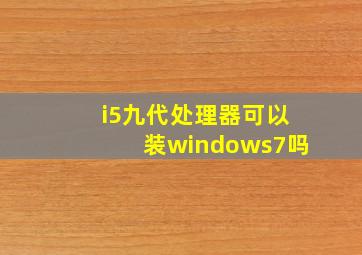 i5九代处理器可以装windows7吗